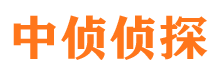 中侦侦探